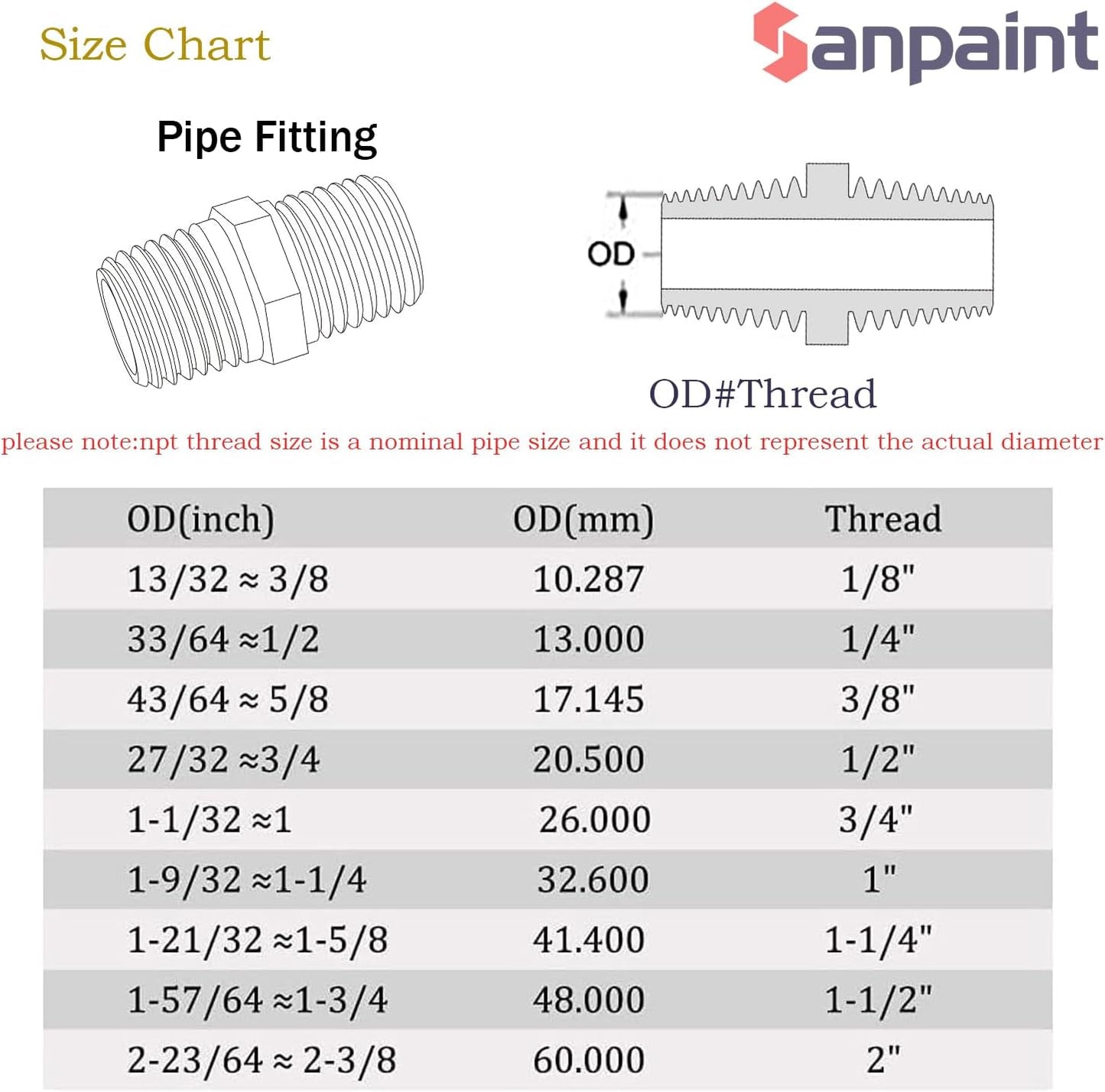 Size Chart

Sanpaint

Pipe Fitting

OD

OD#Thread

please note:npt thread size is a nominal pipe size and it does not represent the actual diameter

| OD(inch) | OD(mm) | Thread |
|---|---|---|
| 13/32 ≈ 3/8 | 10.287 | 1/8" |
| 33/64 ≈1/2 | 13.000 | 1/4" |
| 43/64 ≈ 5/8 | 17.145 | 3/8" |
| 27/32 ≈3/4 | 20.500 | 1/2" |
| 1-1/32 ≈1 | 26.000 | 3/4" |
| 1-9/32 ≈1-1/4 | 32.600 | 1" |
| 1-21/32 ≈1-5/8 | 41.400 | 1-1/4" |
| 1-57/64 ≈1-3/4 | 48.000 | 1-1/2" |
| 2-23/64 ≈ 2-3/8 | 60.000 | 2" |